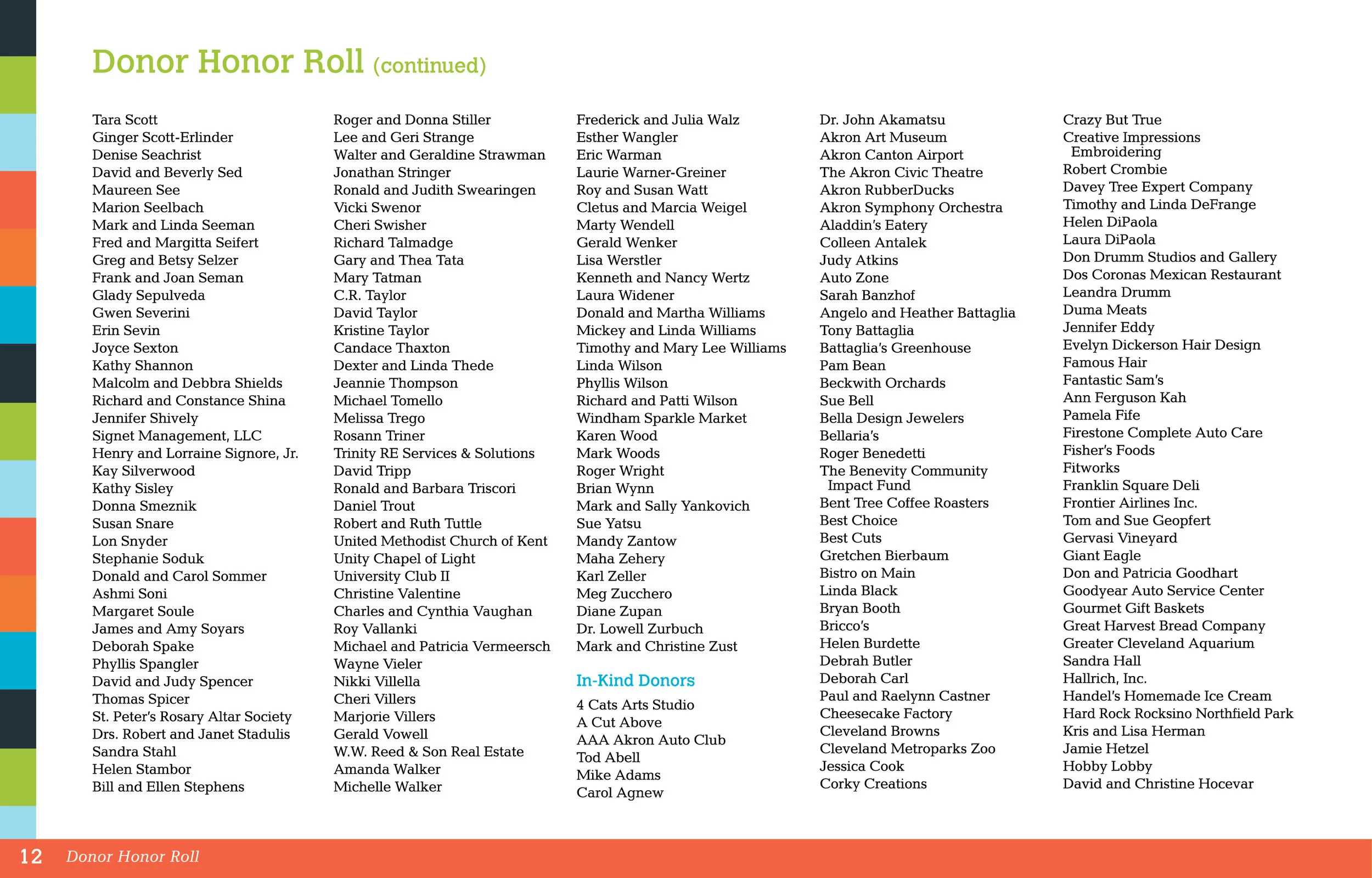 Donor Honor Roll (continued)

Tara Scott
Ginger Scott-Erlinder
Denise Seachrist
David and Beverly Sed
Maureen See
Marion Seelbach
Mark and Linda Seeman
Fred and Margitta Seifert
Greg and Betsy Selzer
Frank and Joan Seman
Glady Sepulveda
Gwen Severini
Erin Sevin
Joyce Sexton
Kathy Shannon
Malcolm and Debbra Shields
Richard and Constance Shina
Jennifer Shively
Signet Management, LLC
Henry and Lorraine Signore, Jr.
Kay Silverwood
Kathy Sisley
Donna Smeznik
Susan Snare
Lon Snyder
Stephanie Soduk
Donald and Carol Sommer
Ashmi Soni
Margaret Soule
James and Amy Soyars
Deborah Spake
Phyllis Spangler
David and Judy Spencer
Thomas Spicer
St. Peter's Rosary Altar Society
Drs. Robert and Janet Stadulis
Sandra Stahl
Helen Stambor
Bill and Ellen Stephens

Roger and Donna Stiller
Lee and Geri Strange
Walter and Geraldine Strawman
Jonathan Stringer
Ronald and Judith Swearingen
Vicki Swenor
Cheri Swisher
Richard Talmadge
Gary and Thea Tata
Mary Tatman
C.R. Taylor
David Taylor
Kristine Taylor
Candace Thaxton
Dexter and Linda Thede
Jeannie Thompson
Michael Tomello
Melissa Trego
Rosann Triner
Trinity RE Services & Solutions
David Tripp
Ronald and Barbara Triscori
Daniel Trout
Robert and Ruth Tuttle
United Methodist Church of Kent
Unity Chapel of Light
University Club II
Christine Valentine
Charles and Cynthia Vaughan
Roy Vallanki
Michael and Patricia Vermeersch
Wayne Vieler
Nikki Villella
Cheri Villers
Marjorie Villers
Gerald Vowell
W.W. Reed & Son Real Estate
Amanda Walker
Michelle Walker

Frederick and Julia Walz
Esther Wangler
Eric Warman
Laurie Warner-Greiner
Roy and Susan Watt
Cletus and Marcia Weigel
Marty Wendell
Gerald Wenker
Lisa Werstler
Kenneth and Nancy Wertz
Laura Widener
Donald and Martha Williams
Mickey and Linda Williams
Timothy and Mary Lee Williams
Linda Wilson
Phyllis Wilson
Richard and Patti Wilson
Windham Sparkle Market
Karen Wood
Mark Woods
Roger Wright
Brian Wynn
Mark and Sally Yankovich
Sue Yatsu
Mandy Zantow
Maha Zehery
Karl Zeller
Meg Zucchero
Diane Zupan
Dr. Lowell Zurbuch
Mark and Christine Zust

In-Kind Donors

4 Cats Arts Studio
A Cut Above
AAA Akron Auto Club
Tod Abell
Mike Adams
Carol Agnew

Dr. John Akamatsu
Akron Art Museum
Akron Canton Airport
The Akron Civic Theatre
Akron RubberDucks
Akron Symphony Orchestra
Aladdin's Eatery
Colleen Antalek
Judy Atkins
Auto Zone
Sarah Banzhof
Angelo and Heather Battaglia
Tony Battaglia
Battaglia's Greenhouse
Pam Bean
Beckwith Orchards
Sue Bell
Bella Design Jewelers
Bellaria's
Roger Benedetti
The Benevity Community Impact Fund
Bent Tree Coffee Roasters
Best Choice
Best Cuts
Gretchen Bierbaum
Bistro on Main
Linda Black
Bryan Booth
Bricco's
Helen Burdette
Debrah Butler
Deborah Carl
Paul and Raelynn Castner
Cheesecake Factory
Cleveland Browns
Cleveland Metroparks Zoo
Jessica Cook
Corky Creations

Crazy But True
Creative Impressions Embroidering
Robert Crombie
Davey Tree Expert Company
Timothy and Linda DeFrange
Helen DiPaola
Laura DiPaola
Don Drumm Studios and Gallery
Dos Coronas Mexican Restaurant
Leandra Drumm
Duma Meats
Jennifer Eddy
Evelyn Dickerson Hair Design
Famous Hair
Fantastic Sam's
Ann Ferguson Kah
Pamela Fife
Firestone Complete Auto Care
Fisher's Foods
Fitworks
Franklin Square Deli
Frontier Airlines Inc.
Tom and Sue Geopfert
Gervasi Vineyard
Giant Eagle
Don and Patricia Goodhart
Goodyear Auto Service Center
Gourmet Gift Baskets
Great Harvest Bread Company
Greater Cleveland Aquarium
Sandra Hall
Hallrich, Inc.
Handel's Homemade Ice Cream
Hard Rock Rocksino Northfield Park
Kris and Lisa Herman
Jamie Hetzel
Hobby Lobby
David and Christine Hocevar

12 Donor Honor Roll